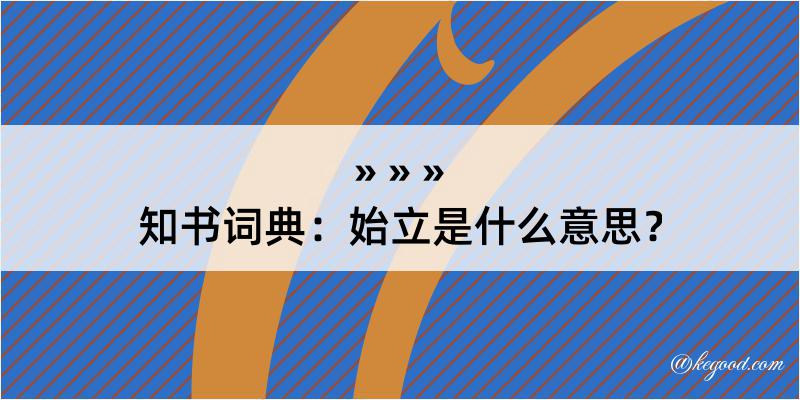 » » »
知书词典：始立是什么意思？

@kegood.com